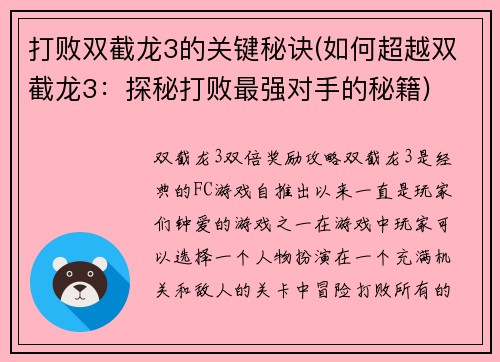 打败双截龙3的关键秘诀(如何超越双截龙3：探秘打败最强对手的秘籍)

双截龙3双倍奖励攻略双截龙3是经典的FC游戏自推出以来一直是玩家们钟爱的游戏之一在游戏中玩家可以选择一个人物扮演在一个充满机关和敌人的关卡中冒险打败所有的